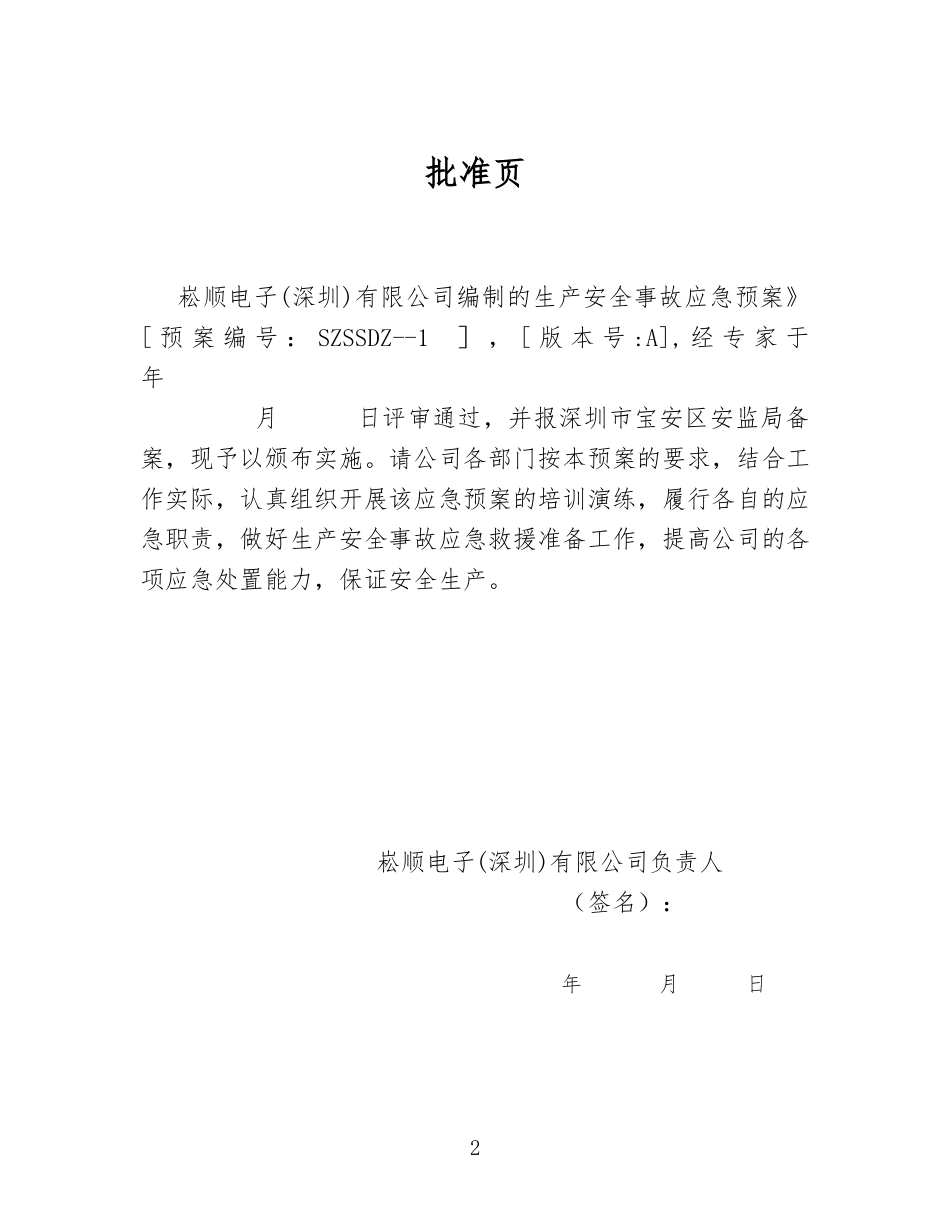 批准页

崧顺电子(深圳)有限公司编制的生产安全事故应急预案》［预案编号：SZSSDZ--1 ］，［版本号:A],经专家于年

月 日评审通过，并报深圳市宝安区安监局备案，现予以颁布实施。请公司各部门按本预案的要求，结合工作实际，认真组织开展该应急预案的培训演练，履行各自的应急职责，做好生产安全事故应急救援准备工作，提高公司的各项应急处置能力，保证安全生产。

崧顺电子(深圳)有限公司负责人
（签名）：

年 月 日

2